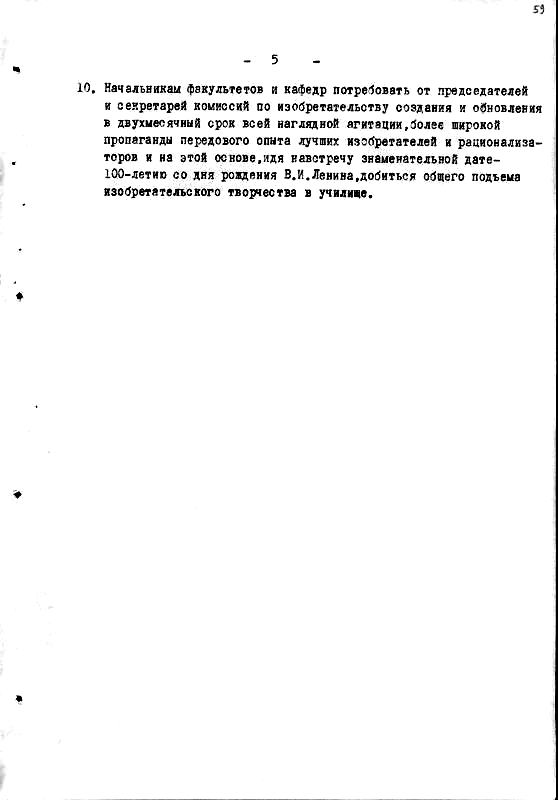 59

- 5 -

10. Начальникам факультетов и кафедр потребовать от председателей и секретарей комиссий по изобретательству создания и обновления в двухмесячный срок всей наглядной агитации,более широкой пропаганды передового опыта лучших изобретателей и рационализаторов и на этой основе,идя навстречу знаменательной дате-100-летию со дня рождения В.И.Ленина,добиться общего подъема изобретательского творчества в училище.